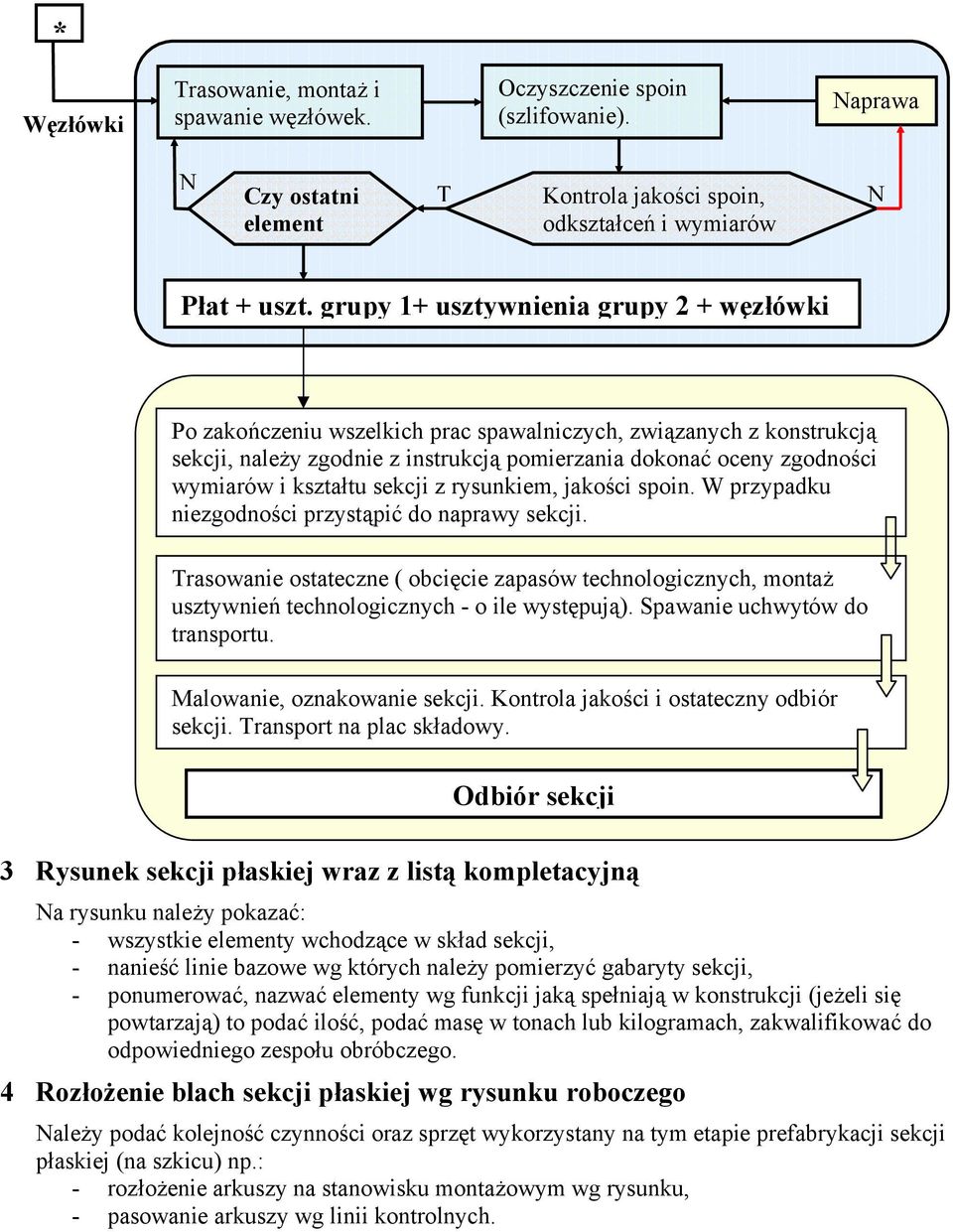 *

Węzłówki

Trasowanie, montaż i spawanie węzłówek.

Oczyszczenie spoin (szlifowanie).

Naprawa

N

Czy ostatni element

T

Kontrola jakości spoin, odkształceń i wymiarów

N

Płat + uszt. grupy 1+ usztywnienia grupy 2 + węzłówki

Po zakończeniu wszelkich prac spawalniczych, związanych z konstrukcją sekcji, należy zgodnie z instrukcją pomierzania dokonać oceny zgodności wymiarów i kształtu sekcji z rysunkiem, jakości spoin. W przypadku niezgodności przystąpić do naprawy sekcji.

Trasowanie ostateczne ( obcięcie zapasów technologicznych, montaż usztywnień technologicznych - o ile występują). Spawanie uchwytów do transportu.

Malowanie, oznakowanie sekcji. Kontrola jakości i ostateczny odbiór sekcji. Transport na plac składowy.

Odbiór sekcji

3 Rysunek sekcji płaskiej wraz z listą kompletacyjną

Na rysunku należy pokazać:
- wszystkie elementy wchodzące w skład sekcji,
- nanieść linie bazowe wg których należy pomierzyć gabaryty sekcji,
- ponumerować, nazwać elementy wg funkcji jaką spełniają w konstrukcji (jeżeli się powtarzają) to podać ilość, podać masę w tonach lub kilogramach, zakwalifikować do odpowiedniego zespołu obróbczego.

4 Rozłożenie blach sekcji płaskiej wg rysunku roboczego

Należy podać kolejność czynności oraz sprzęt wykorzystany na tym etapie prefabrykacji sekcji płaskiej (na szkicu) np.:
- rozłożenie arkuszy na stanowisku montażowym wg rysunku,
- pasowanie arkuszy wg linii kontrolnych.